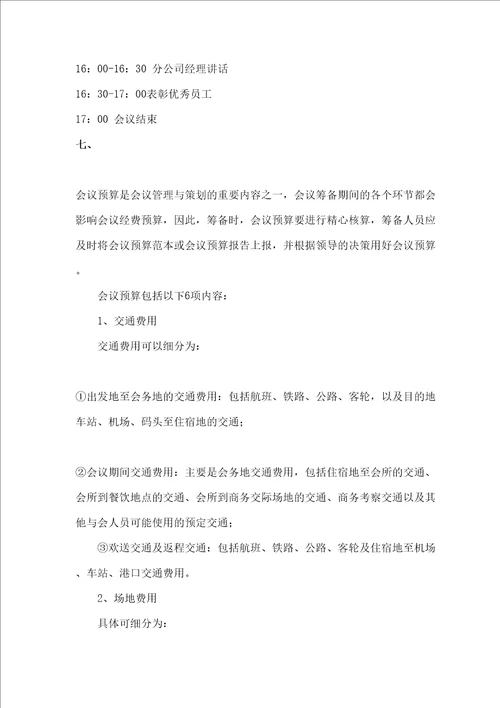 16：00-16：30 分公司经理讲话

16：30-17：00表彰优秀员工

17：00 会议结束

七、

会议预算是会议管理与策划的重要内容之一，会议筹备期间的各个环节都会影响会议经费预算，因此，筹备时，会议预算要进行精心核算，筹备人员应及时将会议预算范本或会议预算报告上报，并根据领导的决策用好会议预算。

会议预算包括以下6项内容：

1、交通费用

交通费用可以细分为：

①出发地至会务地的交通费用：包括航班、铁路、公路、客轮，以及目的地车站、机场、码头至住宿地的交通；

②会议期间交通费用：主要是会务地交通费用，包括住宿地至会所的交通、会所到餐饮地点的交通、会所到商务交际场地的交通、商务考察交通以及其他与会人员可能使用的预定交通；

③欢送交通及返程交通：包括航班、铁路、公路、客轮及住宿地至机场、车站、港口交通费用。

2、场地费用

具体可细分为：